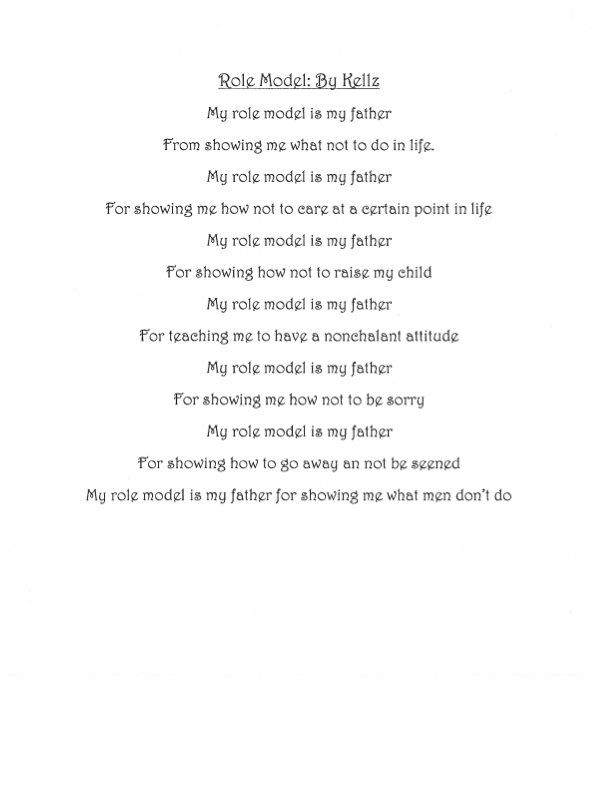 Role Model: By Kellz

My role model is my father

From showing me what not to do in life.

My role model is my father

For showing me how not to care at a certain point in life

My role model is my father

For showing how not to raise my child

My role model is my father

For teaching me to have a nonchalant attitude

My role model is my father

For showing me how not to be sorry

My role model is my father

For showing how to go away an not be seened

My role model is my father for showing me what men don't do